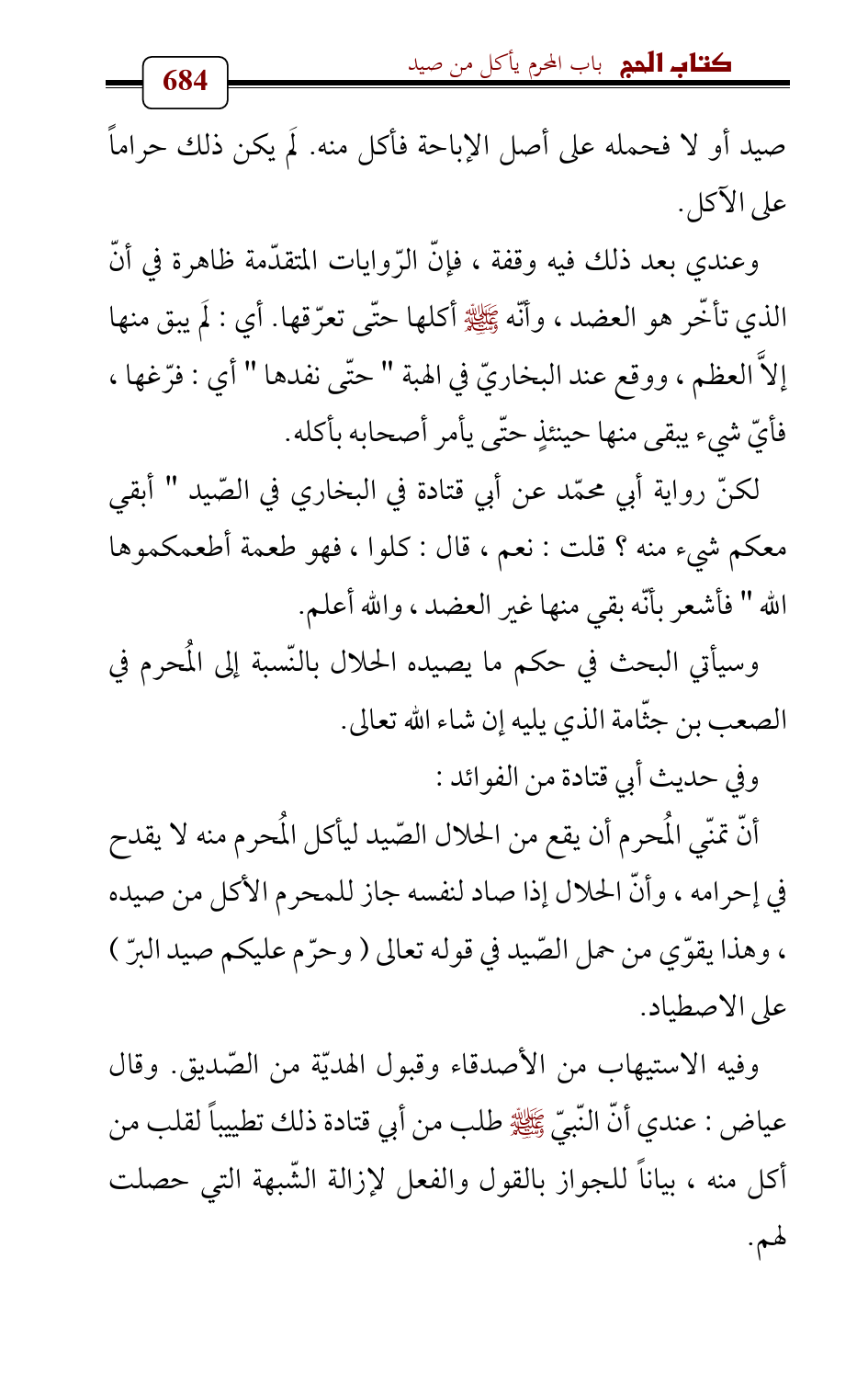 كتاب الحج باب المحرم يأكل من صيد

684

صيد أو لا فحمله على أصل الإباحة فأكل منه. لَم يكن ذلك حراماً على الآكل.

وعندي بعد ذلك فيه وقفة ، فإنّ الرّوايات المتقدّمة ظاهرة في أنّ الذي تأخّر هو العضد ، وأنّه ﷺ أكلها حتّى تعرّقها. أي : لَم يبق منها إلاَّ العظم ، ووقع عند البخاريّ في الهبة " حتّى نفدها " أي : فرّغها ، فأيّ شيء يبقى منها حينئذٍ حتّى يأمر أصحابه بأكله.

لكنّ رواية أبي محمّد عن أبي قتادة في البخاري في الصّيد " أبقي معكم شيء منه ؟ قلت : نعم ، قال : كلوا ، فهو طعمة أطعمكموها الله " فأشعر بأنّه بقي منها غير العضد ، والله أعلم.

وسيأتي البحث في حكم ما يصيده الحلال بالنّسبة إلى المُحرم في الصعب بن جثّامة الذي يليه إن شاء الله تعالى.

وفي حديث أبي قتادة من الفوائد :

أنّ تمنّي المُحرم أن يقع من الحلال الصّيد ليأكل المُحرم منه لا يقدح في إحرامه ، وأنّ الحلال إذا صاد لنفسه جاز للمحرم الأكل من صيده ، وهذا يقوّي من حمل الصّيد في قوله تعالى ( وحرّم عليكم صيد البرّ ) على الاصطياد.

وفيه الاستيهاب من الأصدقاء وقبول الهديّة من الصّديق. وقال عياض : عندي أنّ النّبيّ ﷺ طلب من أبي قتادة ذلك تطييباً لقلب من أكل منه ، بياناً للجواز بالقول والفعل لإزالة الشّبهة التي حصلت لهم.